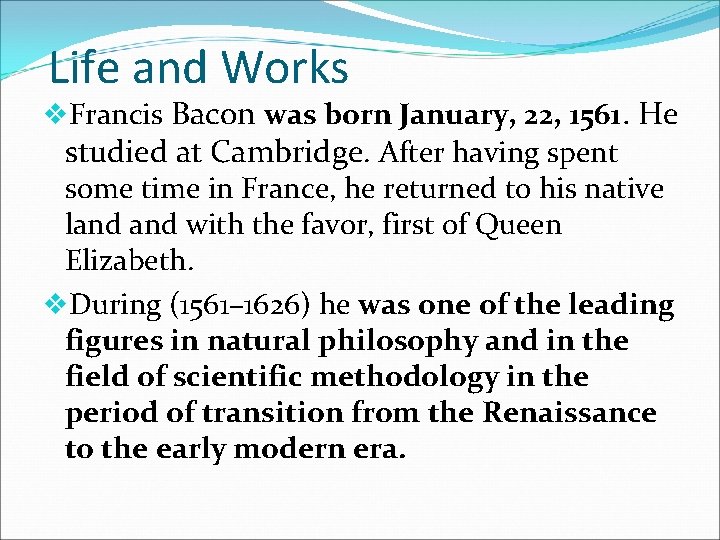 Life and Works

❖Francis Bacon was born January, 22, 1561. He studied at Cambridge. After having spent some time in France, he returned to his native land and with the favor, first of Queen Elizabeth.

❖During (1561–1626) he was one of the leading figures in natural philosophy and in the field of scientific methodology in the period of transition from the Renaissance to the early modern era.